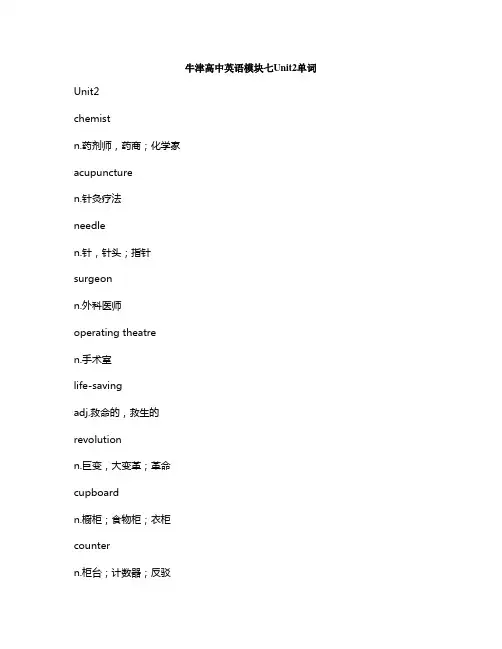 牛津高中英语模块七Unit2单词

Unit2

chemist

n.药剂师，药商；化学家

acupuncture

n.针灸疗法

needle

n.针，针头；指针

surgeon

n.外科医师

operating theatre

n.手术室

life-saving

adj.救命的，救生的

revolution

n.巨变，大变革；革命

cupboard

n.橱柜；食物柜；衣柜

counter

n.柜台；计数器；反驳